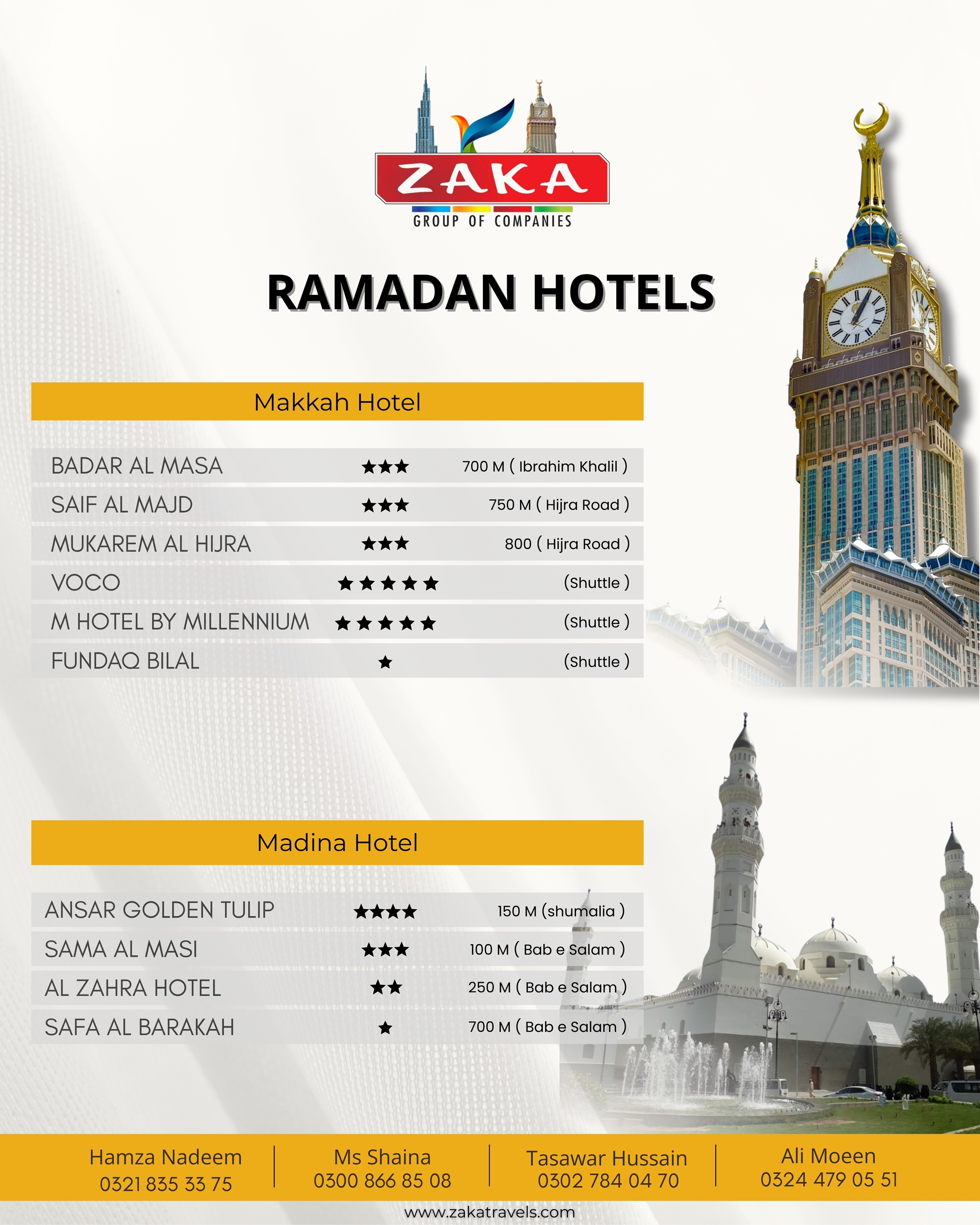 ZAKA
GROUP OF COMPANIES

RAMADAN HOTELS

Makkah Hotel

| BADAR AL MASA | ★★★ | 700 M ( Ibrahim Khalil ) |
|---|---|---|
| SAIF AL MAJD | ★★★ | 750 M ( Hijra Road ) |
| MUKAREM AL HIJRA | ★★★ | 800 ( Hijra Road ) |
| VOCO | ★★★★★ | (Shuttle ) |
| M HOTEL BY MILLENNIUM | ★★★★★ | (Shuttle ) |
| FUNDAQ BILAL | ★ | (Shuttle ) |

Madina Hotel

| ANSAR GOLDEN TULIP | ★★★★ | 150 M (shumalia ) |
|---|---|---|
| SAMA AL MASI | ★★★ | 100 M ( Bab e Salam ) |
| AL ZAHRA HOTEL | ★★ | 250 M ( Bab e Salam ) |
| SAFA AL BARAKAH | ★ | 700 M ( Bab e Salam ) |

Hamza Nadeem
0321 835 33 75

Ms Shaina
0300 866 85 08

Tasawar Hussain
0302 784 04 70

Ali Moeen
0324 479 05 51

www.zakatravels.com